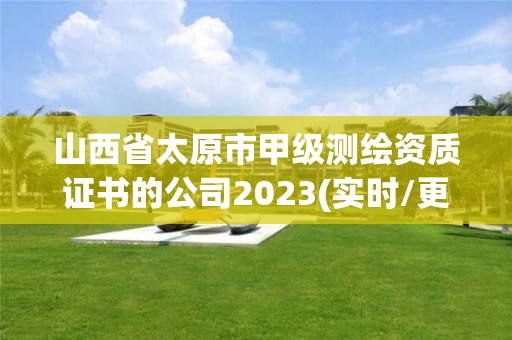 山西省太原市甲级测绘资质证书的公司2023(实时/更